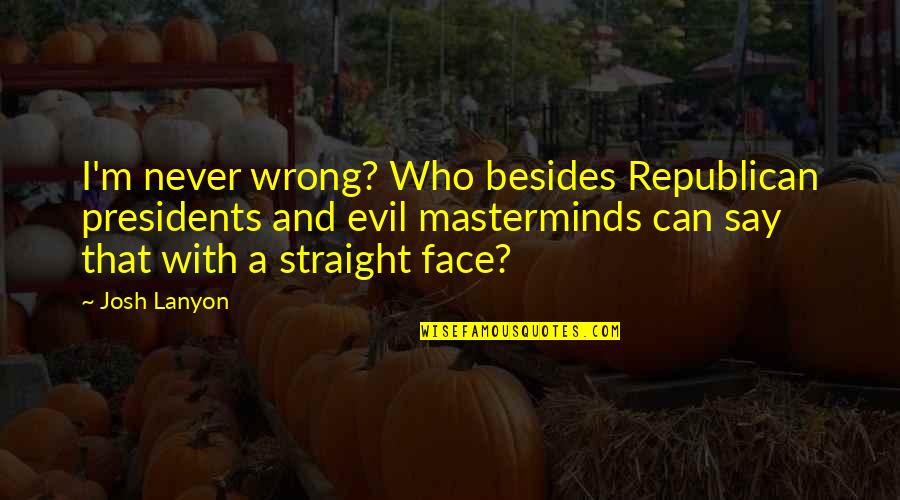 I'm never wrong? Who besides Republican presidents and evil masterminds can say that with a straight face?

~ Josh Lanyon

WISEFAMOUSQUOTES.COM